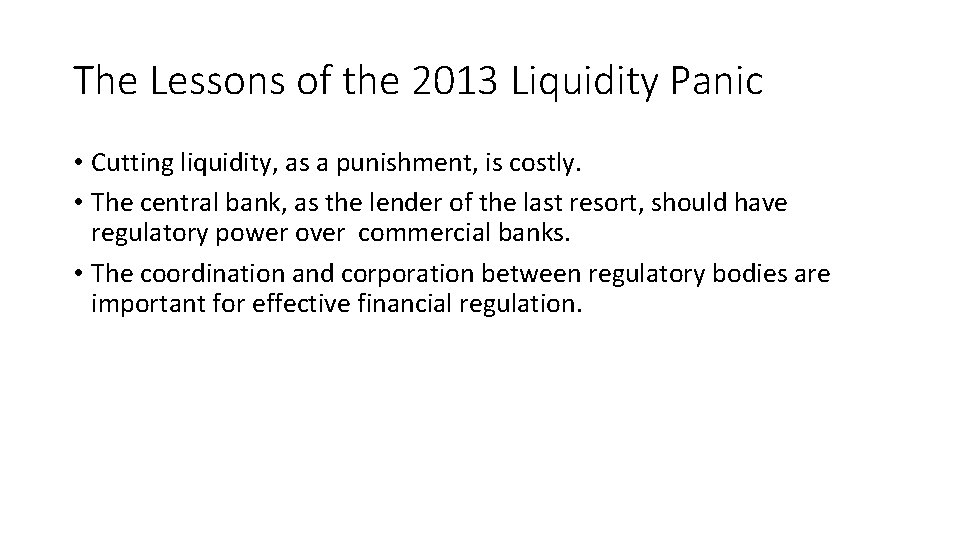 The Lessons of the 2013 Liquidity Panic

• Cutting liquidity, as a punishment, is costly.
• The central bank, as the lender of the last resort, should have regulatory power over commercial banks.
• The coordination and corporation between regulatory bodies are important for effective financial regulation.